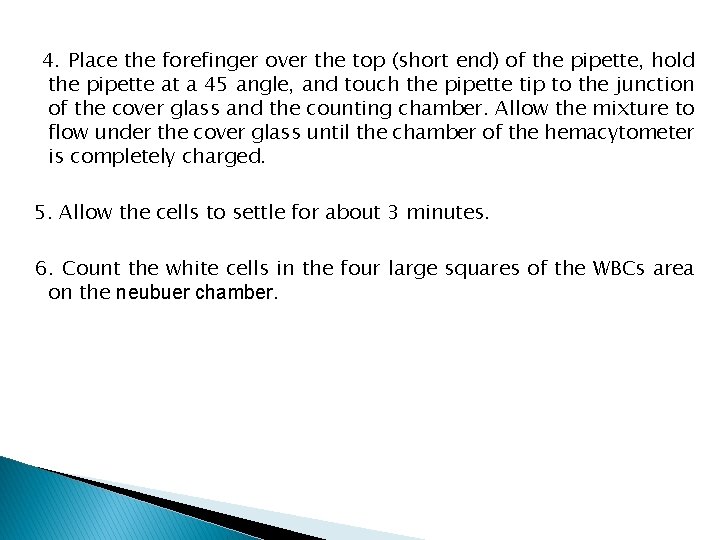 4. Place the forefinger over the top (short end) of the pipette, hold the pipette at a 45 angle, and touch the pipette tip to the junction of the cover glass and the counting chamber. Allow the mixture to flow under the cover glass until the chamber of the hemacytometer is completely charged.

5. Allow the cells to settle for about 3 minutes.

6. Count the white cells in the four large squares of the WBCs area on the neubuer chamber.